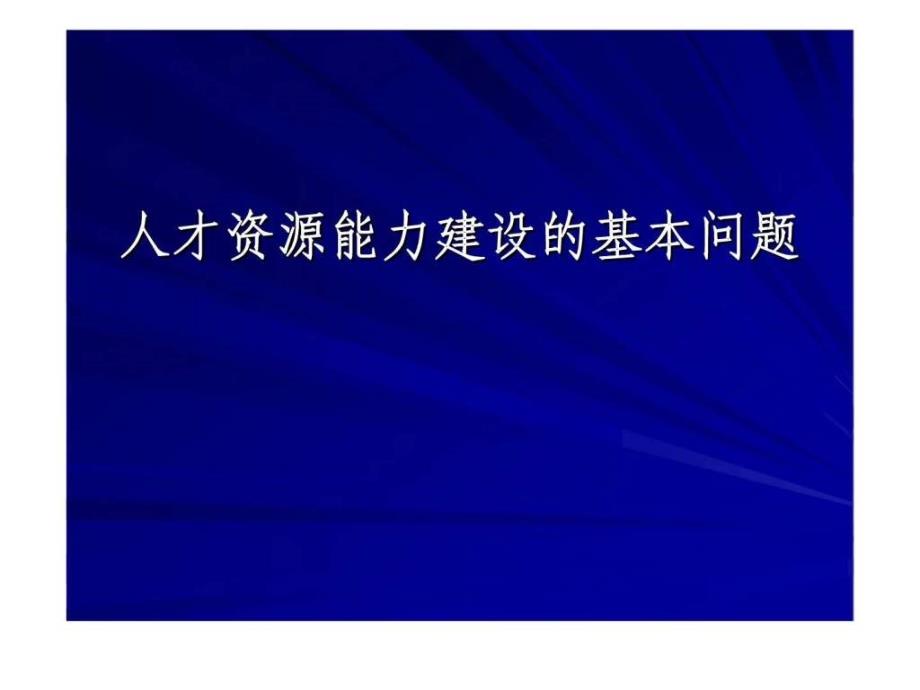 人才资源能力建设的基本问题